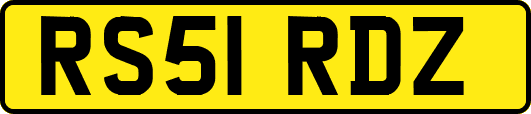 RS51 RDZ